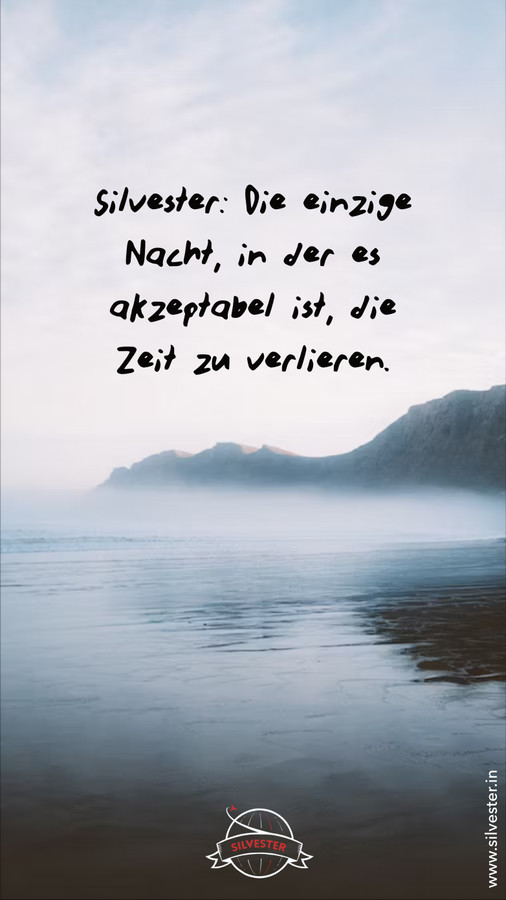 Silvester: Die einzige Nacht, in der es akzeptabel ist, die Zeit zu verlieren.

SILVESTER

www.silvester.in